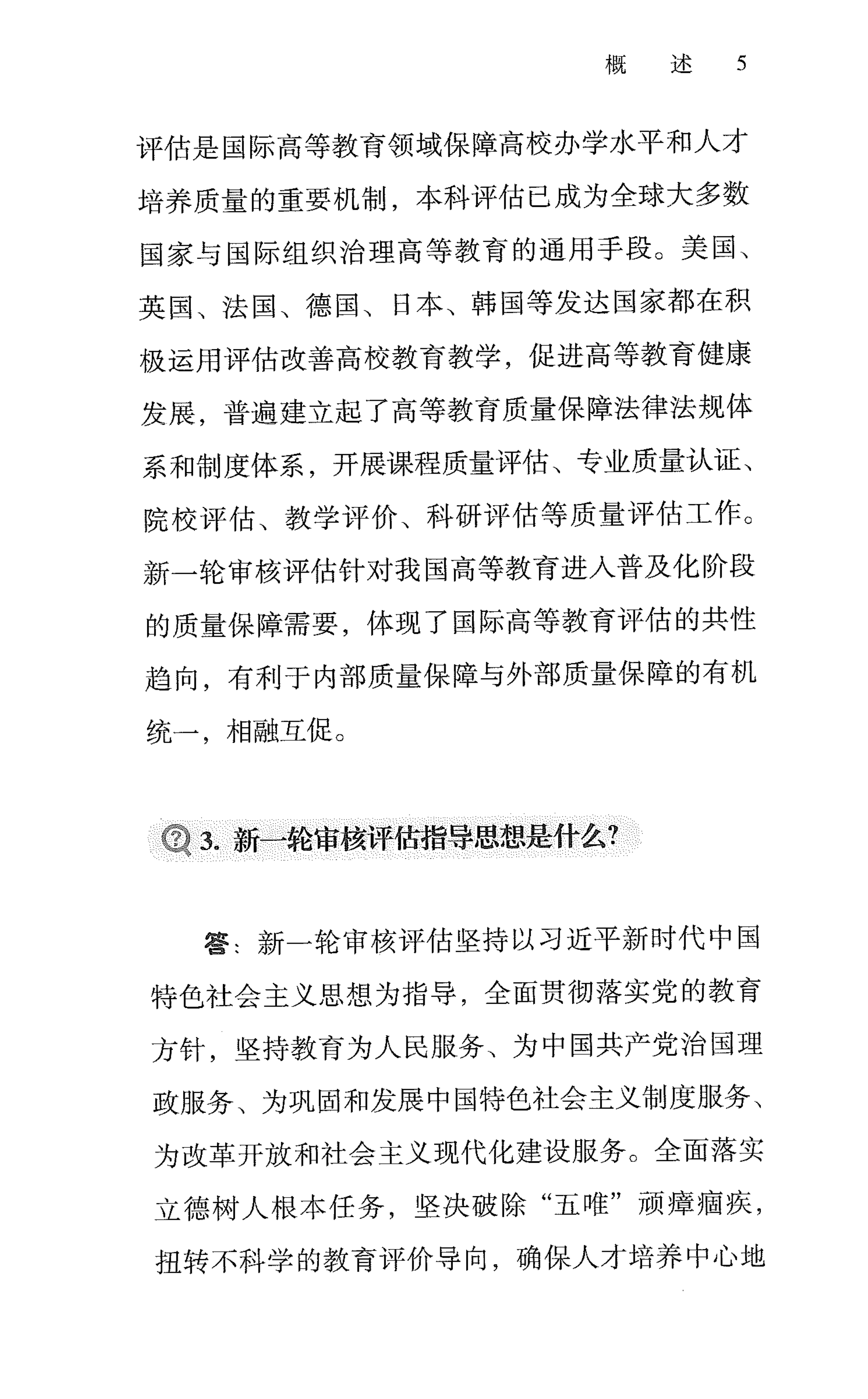 概　述　5

评估是国际高等教育领域保障高校办学水平和人才培养质量的重要机制，本科评估已成为全球大多数国家与国际组织治理高等教育的通用手段。美国、英国、法国、德国、日本、韩国等发达国家都在积极运用评估改善高校教育教学，促进高等教育健康发展，普遍建立起了高等教育质量保障法律法规体系和制度体系，开展课程质量评估、专业质量认证、院校评估、教学评价、科研评估等质量评估工作。新一轮审核评估针对我国高等教育进入普及化阶段的质量保障需要，体现了国际高等教育评估的共性趋向，有利于内部质量保障与外部质量保障的有机统一，相融互促。

3. 新一轮审核评估指导思想是什么？

答：新一轮审核评估坚持以习近平新时代中国特色社会主义思想为指导，全面贯彻落实党的教育方针，坚持教育为人民服务、为中国共产党治国理政服务、为巩固和发展中国特色社会主义制度服务、为改革开放和社会主义现代化建设服务。全面落实立德树人根本任务，坚决破除“五唯”顽瘴痼疾，扭转不科学的教育评价导向，确保人才培养中心地